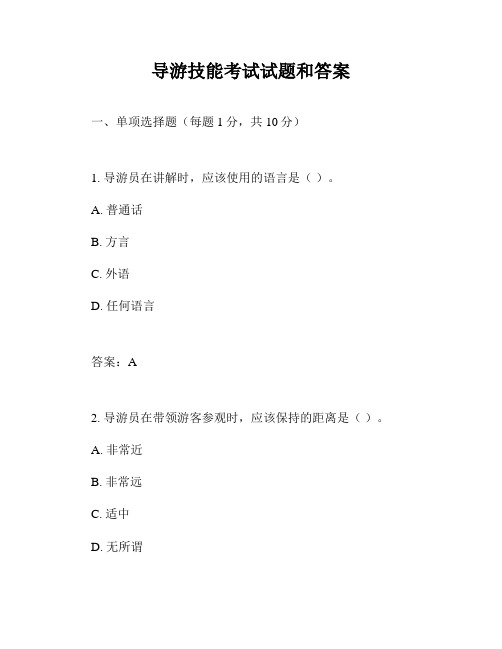 导游技能考试试题和答案

一、单项选择题（每题 1 分，共 10 分）

1. 导游员在讲解时，应该使用的语言是（ ）。

A. 普通话

B. 方言

C. 外语

D. 任何语言

答案：A

2. 导游员在带领游客参观时，应该保持的距离是（ ）。

A. 非常近

B. 非常远

C. 适中

D. 无所谓